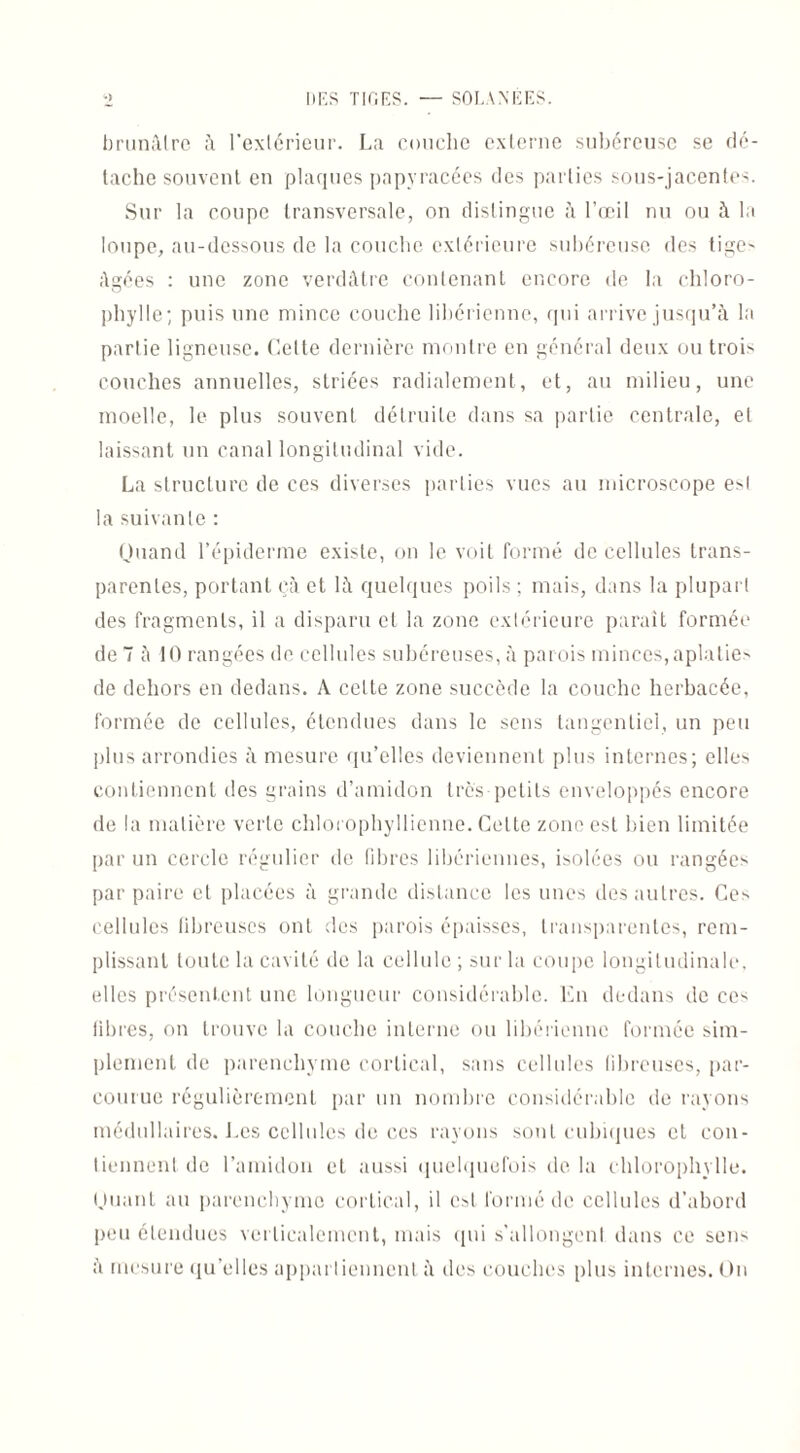 2 DES TIGES. — SOLANÉES.

brunâtre à l'extérieur. La couche externe subéreuse se détache souvent en plaques papyracées des parties sous-jacentes. Sur la coupe transversale, on distingue à l'œil nu ou à la loupe, au-dessous de la couche extérieure subéreuse des tiges âgées : une zone verdâtre contenant encore de la chlorophylle; puis une mince couche libérienne, qui arrive jusqu'à la partie ligneuse. Cette dernière montre en général deux ou trois couches annuelles, striées radialement, et, au milieu, une moelle, le plus souvent détruite dans sa partie centrale, et laissant un canal longitudinal vide.

La structure de ces diverses parties vues au microscope est la suivante :

Quand l'épiderme existe, on le voit formé de cellules transparentes, portant çà et là quelques poils ; mais, dans la plupart des fragments, il a disparu et la zone extérieure paraît formée de 7 à 10 rangées de cellules subéreuses, à parois minces, aplaties de dehors en dedans. A cette zone succède la couche herbacée, formée de cellules, étendues dans le sens tangentiel, un peu plus arrondies à mesure qu'elles deviennent plus internes; elles contiennent des grains d'amidon très petits enveloppés encore de la matière verte chlorophyllienne. Cette zone est bien limitée par un cercle régulier de fibres libériennes, isolées ou rangées par paire et placées à grande distance les unes des autres. Ces cellules fibreuses ont des parois épaisses, transparentes, remplissant toute la cavité de la cellule ; sur la coupe longitudinale, elles présentent une longueur considérable. En dedans de ces fibres, on trouve la couche interne ou libérienne formée simplement de parenchyme cortical, sans cellules fibreuses, parcourue régulièrement par un nombre considérable de rayons médullaires. Les cellules de ces rayons sont cubiques et contiennent de l'amidon et aussi quelquefois de la chlorophylle. Quant au parenchyme cortical, il est formé de cellules d'abord peu étendues verticalement, mais qui s'allongent dans ce sens à mesure qu'elles appartiennent à des couches plus internes. On